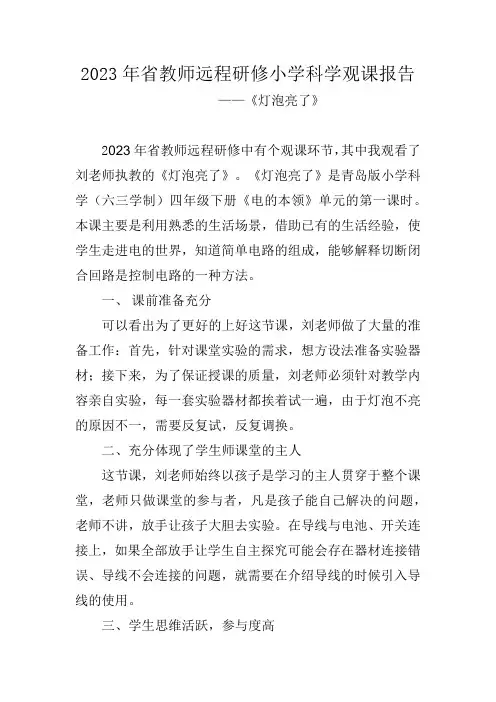 2023年省教师远程研修小学科学观课报告

——《灯泡亮了》

2023年省教师远程研修中有个观课环节，其中我观看了刘老师执教的《灯泡亮了》。《灯泡亮了》是青岛版小学科学（六三学制）四年级下册《电的本领》单元的第一课时。本课主要是利用熟悉的生活场景，借助已有的生活经验，使学生走进电的世界，知道简单电路的组成，能够解释切断闭合回路是控制电路的一种方法。

一、课前准备充分

可以看出为了更好的上好这节课，刘老师做了大量的准备工作：首先，针对课堂实验的需求，想方设法准备实验器材；接下来，为了保证授课的质量，刘老师必须针对教学内容亲自实验，每一套实验器材都挨着试一遍，由于灯泡不亮的原因不一，需要反复试，反复调换。

二、充分体现了学生师课堂的主人

这节课，刘老师始终以孩子是学习的主人贯穿于整个课堂，老师只做课堂的参与者，凡是孩子能自己解决的问题，老师不讲，放手让孩子大胆去实验。在导线与电池、开关连接上，如果全部放手让学生自主探究可能会存在器材连接错误、导线不会连接的问题，就需要在介绍导线的时候引入导线的使用。

三、学生思维活跃，参与度高